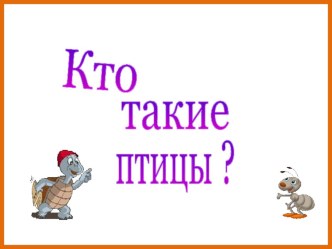 Кто
такие
птицы ?